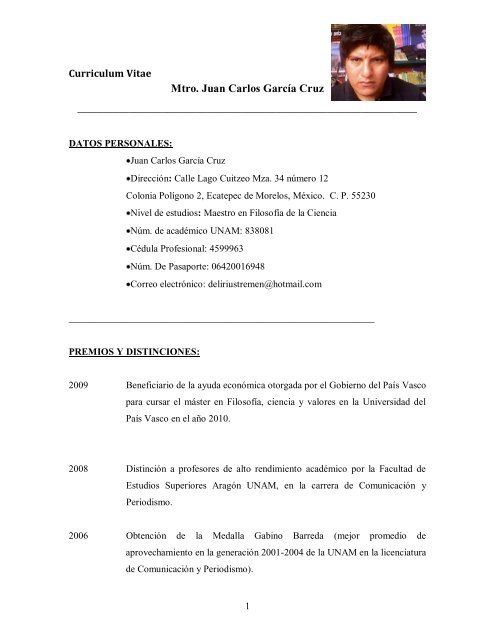 Curriculum Vitae

Mtro. Juan Carlos García Cruz

DATOS PERSONALES:

•Juan Carlos García Cruz

•Dirección: Calle Lago Cuitzeo Mza. 34 número 12

Colonia Polígono 2, Ecatepec de Morelos, México. C. P. 55230

•Nivel de estudios: Maestro en Filosofía de la Ciencia

•Núm. de académico UNAM: 838081

•Cédula Profesional: 4599963

•Núm. De Pasaporte: 06420016948

•Correo electrónico: deliriustremen@hotmail.com

PREMIOS Y DISTINCIONES:

2009 Beneficiario de la ayuda económica otorgada por el Gobierno del País Vasco para cursar el máster en Filosofía, ciencia y valores en la Universidad del País Vasco en el año 2010.

2008 Distinción a profesores de alto rendimiento académico por la Facultad de Estudios Superiores Aragón UNAM, en la carrera de Comunicación y Periodismo.

2006 Obtención de la Medalla Gabino Barreda (mejor promedio de aprovechamiento en la generación 2001-2004 de la UNAM en la licenciatura de Comunicación y Periodismo).

1